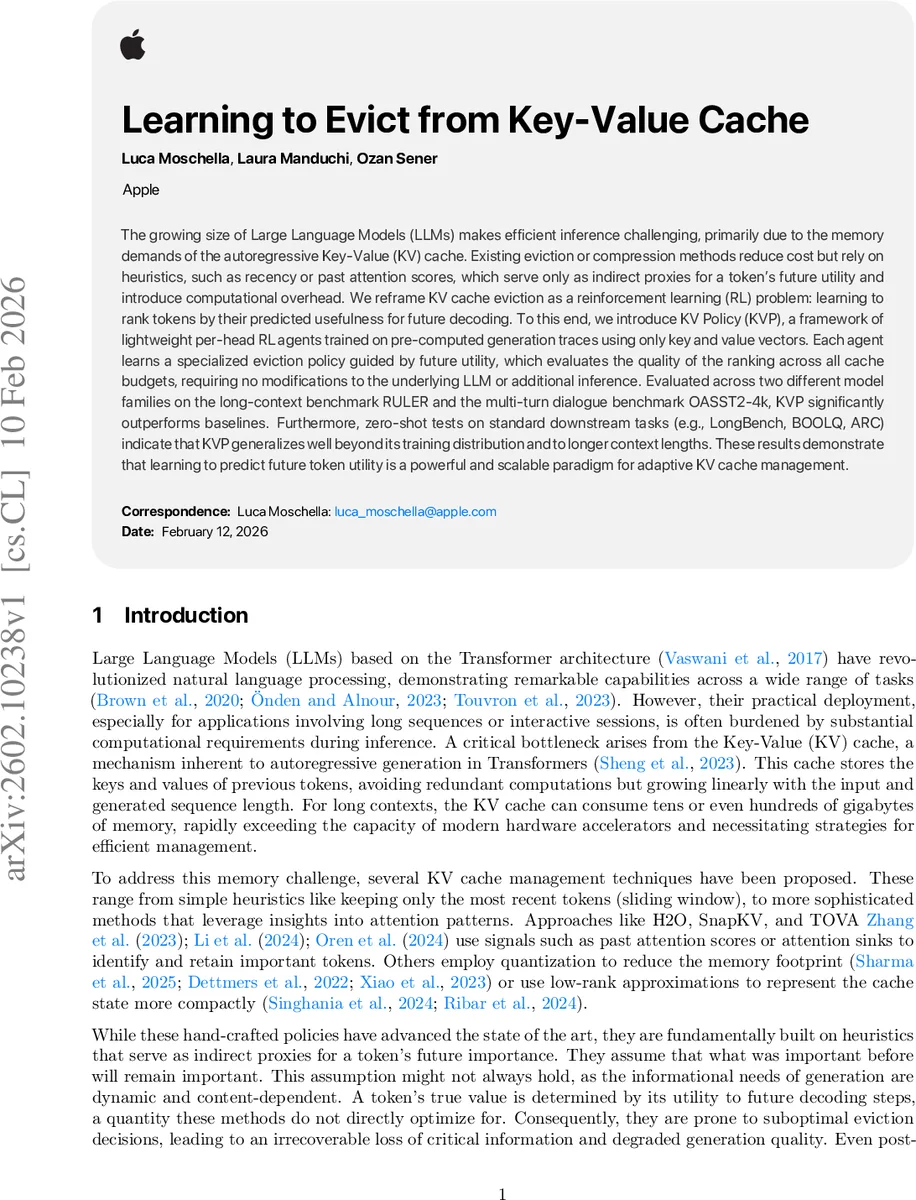 arXiv:2602.10238v1 [cs.CL] 10 Feb 2026

Learning to Evict from Key-Value Cache

Luca Moschella, Laura Manduchi, Ozan Sener

Apple

The growing size of Large Language Models (LLMs) makes efficient inference challenging, primarily due to the memory demands of the autoregressive Key-Value (KV) cache. Existing eviction or compression methods reduce cost but rely on heuristics, such as recency or past attention scores, which serve only as indirect proxies for a token's future utility and introduce computational overhead. We reframe KV cache eviction as a reinforcement learning (RL) problem: learning to rank tokens by their predicted usefulness for future decoding. To this end, we introduce KV Policy (KVP), a framework of lightweight per-head RL agents trained on pre-computed generation traces using only key and value vectors. Each agent learns a specialized eviction policy guided by future utility, which evaluates the quality of the ranking across all cache budgets, requiring no modifications to the underlying LLM or additional inference. Evaluated across two different model families on the long-context benchmark RULER and the multi-turn dialogue benchmark OASST2-4k, KVP significantly outperforms baselines. Furthermore, zero-shot tests on standard downstream tasks (e.g., LongBench, BOOLQ, ARC) indicate that KVP generalizes well beyond its training distribution and to longer context lengths. These results demonstrate that learning to predict future token utility is a powerful and scalable paradigm for adaptive KV cache management.

Correspondence: Luca Moschella: luca_moschella@apple.com
Date: February 12, 2026

1 Introduction

Large Language Models (LLMs) based on the Transformer architecture (Vaswani et al., 2017) have revolutionized natural language processing, demonstrating remarkable capabilities across a wide range of tasks (Brown et al., 2020; Önden and Alnour, 2023; Touvron et al., 2023). However, their practical deployment, especially for applications involving long sequences or interactive sessions, is often burdened by substantial computational requirements during inference. A critical bottleneck arises from the Key-Value (KV) cache, a mechanism inherent to autoregressive generation in Transformers (Sheng et al., 2023). This cache stores the keys and values of previous tokens, avoiding redundant computations but growing linearly with the input and generated sequence length. For long contexts, the KV cache can consume tens or even hundreds of gigabytes of memory, rapidly exceeding the capacity of modern hardware accelerators and necessitating strategies for efficient management.

To address this memory challenge, several KV cache management techniques have been proposed. These range from simple heuristics like keeping only the most recent tokens (sliding window), to more sophisticated methods that leverage insights into attention patterns. Approaches like H2O, SnapKV, and TOVA Zhang et al. (2023); Li et al. (2024); Oren et al. (2024) use signals such as past attention scores or attention sinks to identify and retain important tokens. Others employ quantization to reduce the memory footprint (Sharma et al., 2025; Dettmers et al., 2022; Xiao et al., 2023) or use low-rank approximations to represent the cache state more compactly (Singhania et al., 2024; Ribar et al., 2024).

While these hand-crafted policies have advanced the state of the art, they are fundamentally built on heuristics that serve as indirect proxies for a token's future importance. They assume that what was important before will remain important. This assumption might not always hold, as the informational needs of generation are dynamic and content-dependent. A token's true value is determined by its utility to future decoding steps, a quantity these methods do not directly optimize for. Consequently, they are prone to suboptimal eviction decisions, leading to an irrecoverable loss of critical information and degraded generation quality. Even post-

1